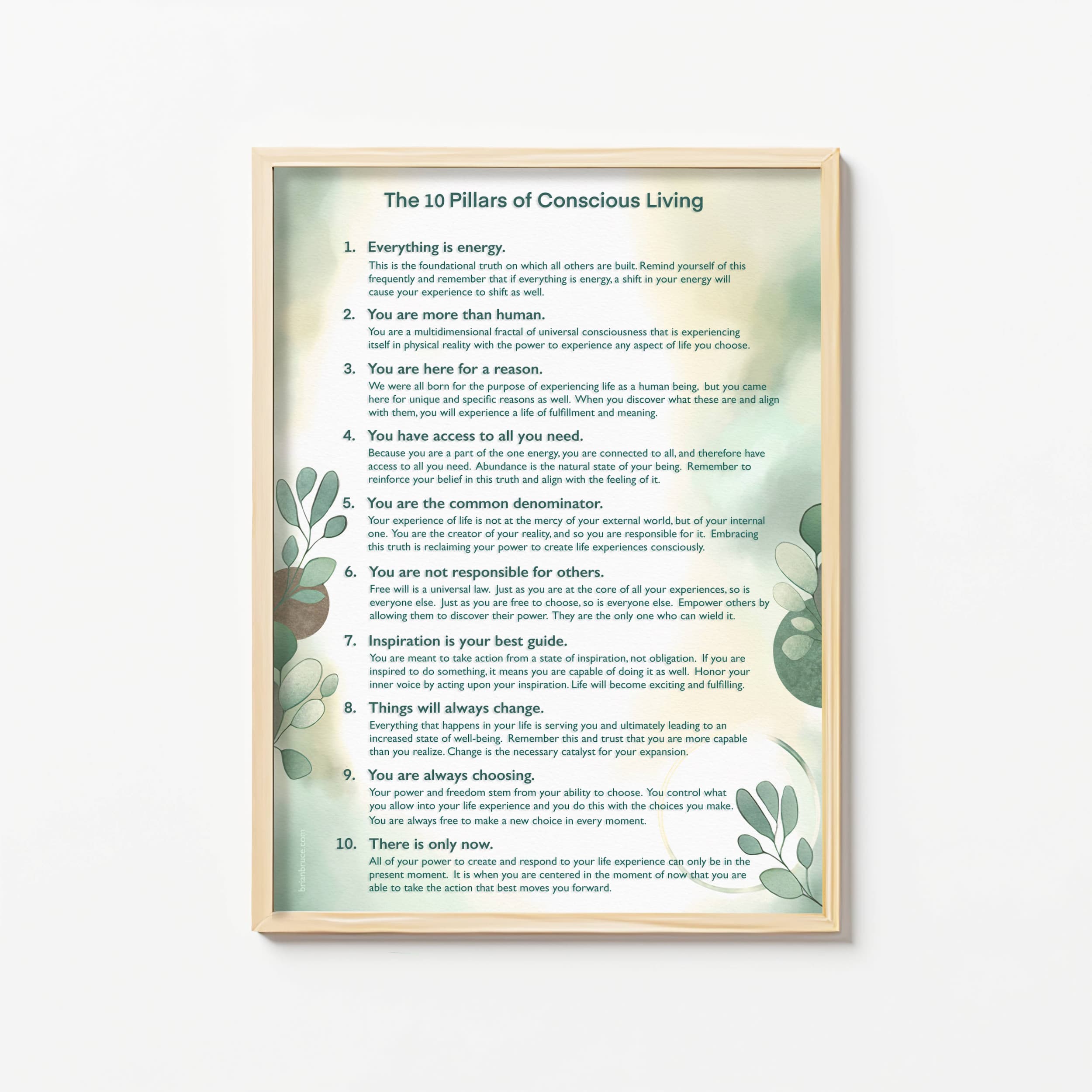 The 10 Pillars of Conscious Living

1. Everything is energy.
This is the foundational truth on which all others are built. Remind yourself of this frequently and remember that if everything is energy, a shift in your energy will cause your experience to shift as well.

2. You are more than human.
You are a multidimensional fractal of universal consciousness that is experiencing itself in physical reality with the power to experience any aspect of life you choose.

3. You are here for a reason.
We were all born for the purpose of experiencing life as a human being, but you came here for unique and specific reasons as well. When you discover what these are and align with them, you will experience a life of fulfillment and meaning.

4. You have access to all you need.
Because you are a part of the one energy, you are connected to all, and therefore have access to all you need. Abundance is the natural state of your being. Remember to reinforce your belief in this truth and align with the feeling of it.

5. You are the common denominator.
Your experience of life is not at the mercy of your external world, but of your internal one. You are the creator of your reality, and so you are responsible for it. Embracing this truth is reclaiming your power to create life experiences consciously.

6. You are not responsible for others.
Free will is a universal law. Just as you are at the core of all your experiences, so is everyone else. Just as you are free to choose, so is everyone else. Empower others by allowing them to discover their power. They are the only one who can wield it.

7. Inspiration is your best guide.
You are meant to take action from a state of inspiration, not obligation. If you are inspired to do something, it means you are capable of doing it as well. Honor your inner voice by acting upon your inspiration. Life will become exciting and fulfilling.

8. Things will always change.
Everything that happens in your life is serving you and ultimately leading to an increased state of well-being. Remember this and trust that you are more capable than you realize. Change is the necessary catalyst for your expansion.

9. You are always choosing.
Your power and freedom stem from your ability to choose. You control what you allow into your life experience and you do this with the choices you make. You are always free to make a new choice in every moment.

10. There is only now.
All of your power to create and respond to your life experience can only be in the present moment. It is when you are centered in the moment of now that you are able to take the action that best moves you forward.

brianbruce.com